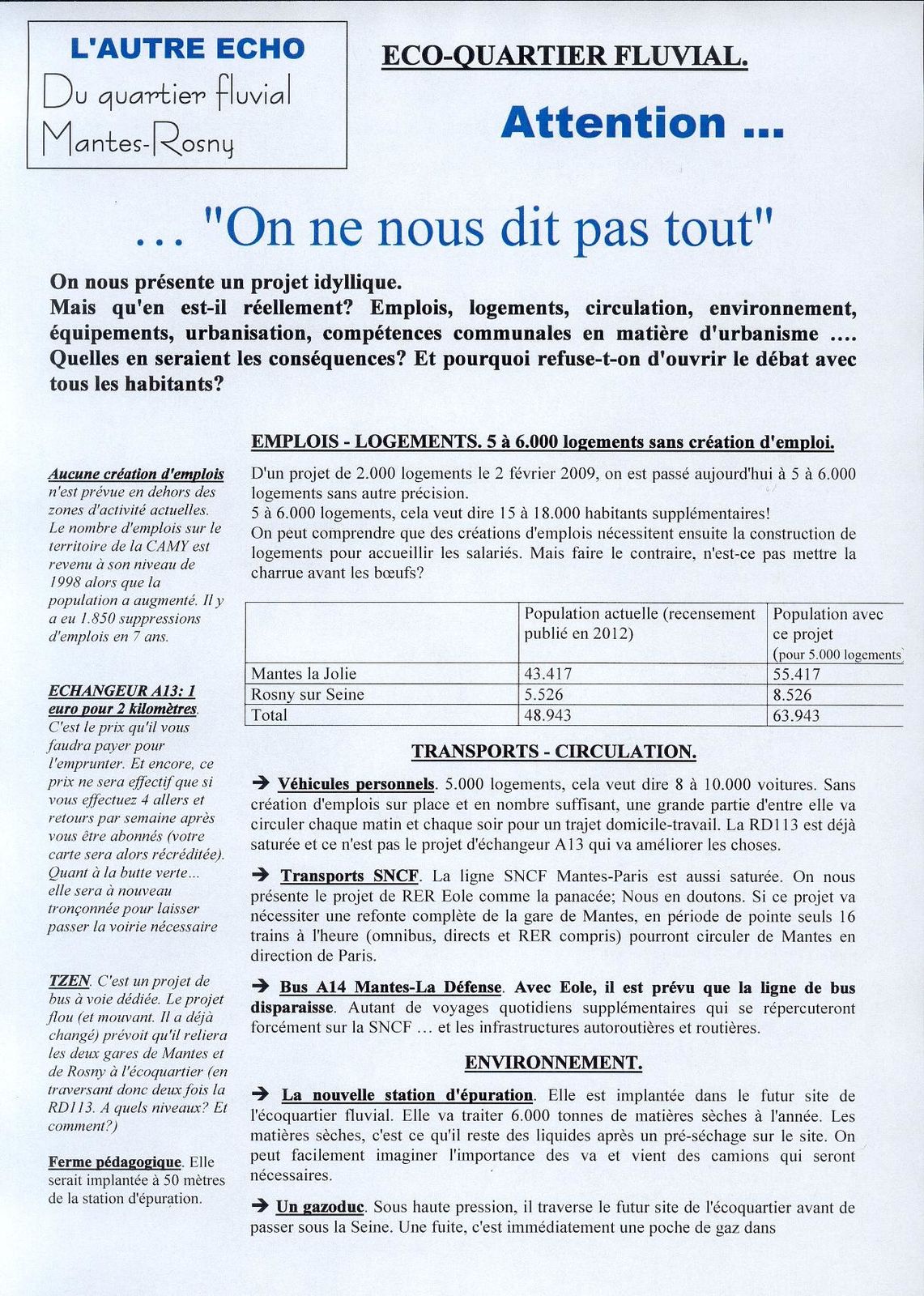 L'AUTRE ECHO
Du quartier fluvial
Mantes-Rosny

ECO-QUARTIER FLUVIAL.

Attention ...

... "On ne nous dit pas tout"

On nous présente un projet idyllique.
Mais qu'en est-il réellement? Emplois, logements, circulation, environnement, équipements, urbanisation, compétences communales en matière d'urbanisme .... Quelles en seraient les conséquences? Et pourquoi refuse-t-on d'ouvrir le débat avec tous les habitants?

Aucune création d'emplois n'est prévue en dehors des zones d'activité actuelles. Le nombre d'emplois sur le territoire de la CAMY est revenu à son niveau de 1998 alors que la population a augmenté. Il y a eu 1.850 suppressions d'emplois en 7 ans.

ECHANGEUR A13: 1 euro pour 2 kilomètres. C'est le prix qu'il vous faudra payer pour l'emprunter. Et encore, ce prix ne sera effectif que si vous effectuez 4 allers et retours par semaine après vous être abonnés (votre carte sera alors récréditée). Quant à la butte verte... elle sera à nouveau tronçonnée pour laisser passer la voirie nécessaire

TZEN. C'est un projet de bus à voie dédiée. Le projet flou (et mouvant. Il a déjà changé) prévoit qu'il reliera les deux gares de Mantes et de Rosny à l'écoquartier (en traversant donc deux fois la RD113. A quels niveaux? Et comment?)

Ferme pédagogique. Elle serait implantée à 50 mètres de la station d'épuration.

EMPLOIS - LOGEMENTS. 5 à 6.000 logements sans création d'emploi.

D'un projet de 2.000 logements le 2 février 2009, on est passé aujourd'hui à 5 à 6.000 logements sans autre précision.
5 à 6.000 logements, cela veut dire 15 à 18.000 habitants supplémentaires!
On peut comprendre que des créations d'emplois nécessitent ensuite la construction de logements pour accueillir les salariés. Mais faire le contraire, n'est-ce pas mettre la charrue avant les bœufs?

| | Population actuelle (recensement publié en 2012) | Population avec ce projet (pour 5.000 logements) |
|---|---|---|
| Mantes la Jolie | 43.417 | 55.417 |
| Rosny sur Seine | 5.526 | 8.526 |
| Total | 48.943 | 63.943 |

TRANSPORTS - CIRCULATION.

➔ Véhicules personnels. 5.000 logements, cela veut dire 8 à 10.000 voitures. Sans création d'emplois sur place et en nombre suffisant, une grande partie d'entre elle va circuler chaque matin et chaque soir pour un trajet domicile-travail. La RD113 est déjà saturée et ce n'est pas le projet d'échangeur A13 qui va améliorer les choses.

➔ Transports SNCF. La ligne SNCF Mantes-Paris est aussi saturée. On nous présente le projet de RER Eole comme la panacée; Nous en doutons. Si ce projet va nécessiter une refonte complète de la gare de Mantes, en période de pointe seuls 16 trains à l'heure (omnibus, directs et RER compris) pourront circuler de Mantes en direction de Paris.

➔ Bus A14 Mantes-La Défense. Avec Eole, il est prévu que la ligne de bus disparaisse. Autant de voyages quotidiens supplémentaires qui se répercuteront forcément sur la SNCF ... et les infrastructures autoroutières et routières.

ENVIRONNEMENT.

➔ La nouvelle station d'épuration. Elle est implantée dans le futur site de l'écoquartier fluvial. Elle va traiter 6.000 tonnes de matières sèches à l'année. Les matières sèches, c'est ce qu'il reste des liquides après un pré-séchage sur le site. On peut facilement imaginer l'importance des va et vient des camions qui seront nécessaires.

➔ Un gazoduc. Sous haute pression, il traverse le futur site de l'écoquartier avant de passer sous la Seine. Une fuite, c'est immédiatement une poche de gaz dans